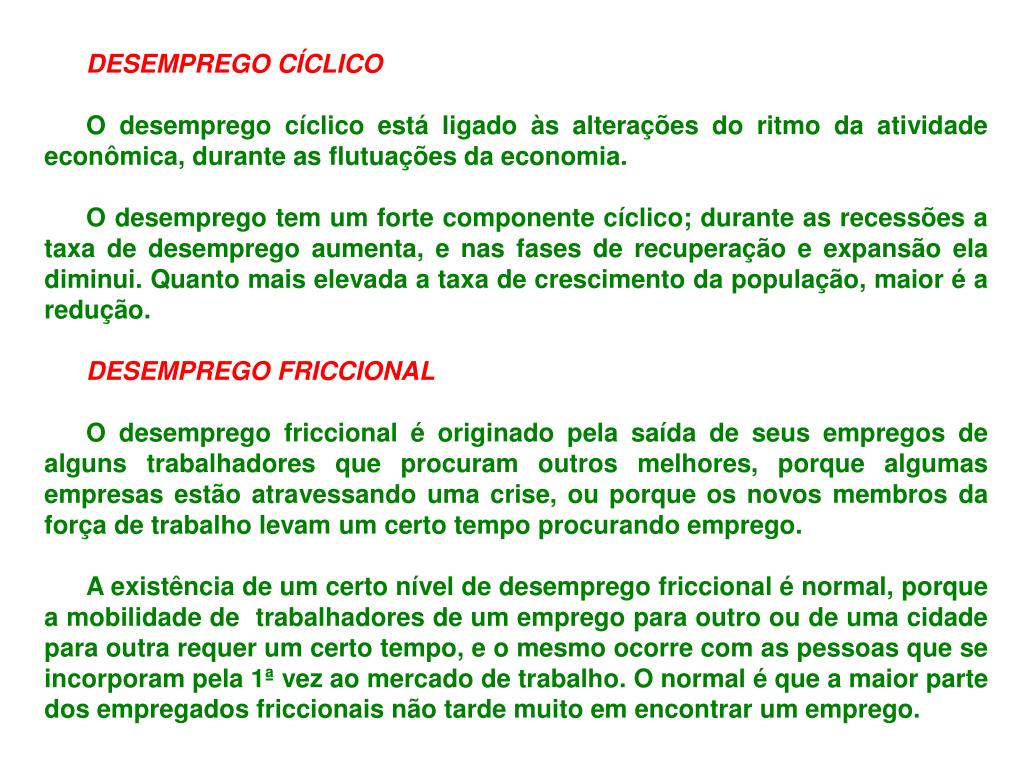 DESEMPREGO CÍCLICO

O desemprego cíclico está ligado às alterações do ritmo da atividade econômica, durante as flutuações da economia.

O desemprego tem um forte componente cíclico; durante as recessões a taxa de desemprego aumenta, e nas fases de recuperação e expansão ela diminui. Quanto mais elevada a taxa de crescimento da população, maior é a redução.

DESEMPREGO FRICCIONAL

O desemprego friccional é originado pela saída de seus empregos de alguns trabalhadores que procuram outros melhores, porque algumas empresas estão atravessando uma crise, ou porque os novos membros da força de trabalho levam um certo tempo procurando emprego.

A existência de um certo nível de desemprego friccional é normal, porque a mobilidade de trabalhadores de um emprego para outro ou de uma cidade para outra requer um certo tempo, e o mesmo ocorre com as pessoas que se incorporam pela 1ª vez ao mercado de trabalho. O normal é que a maior parte dos empregados friccionais não tarde muito em encontrar um emprego.